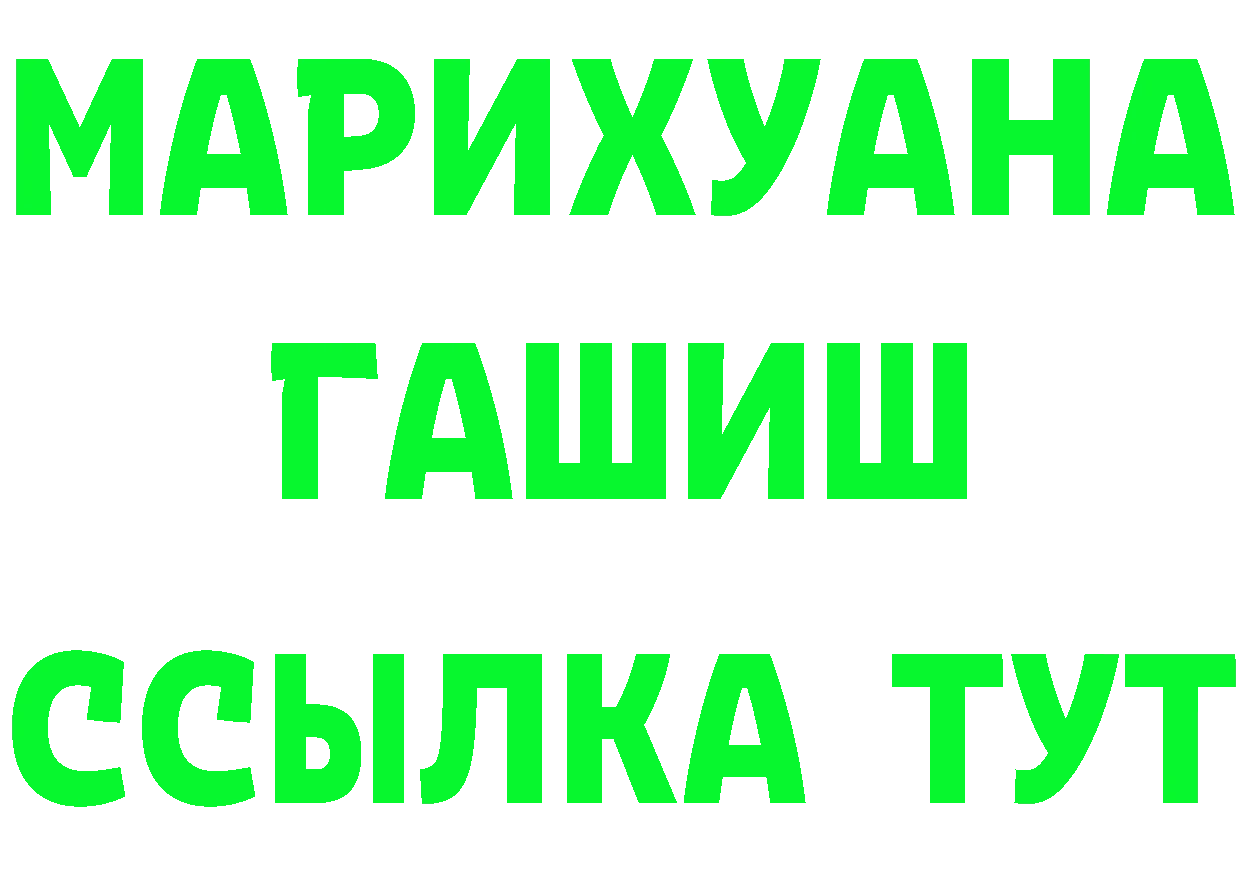 МАРИХУАНА
ГАШИШ
ССЫЛКА ТУТ